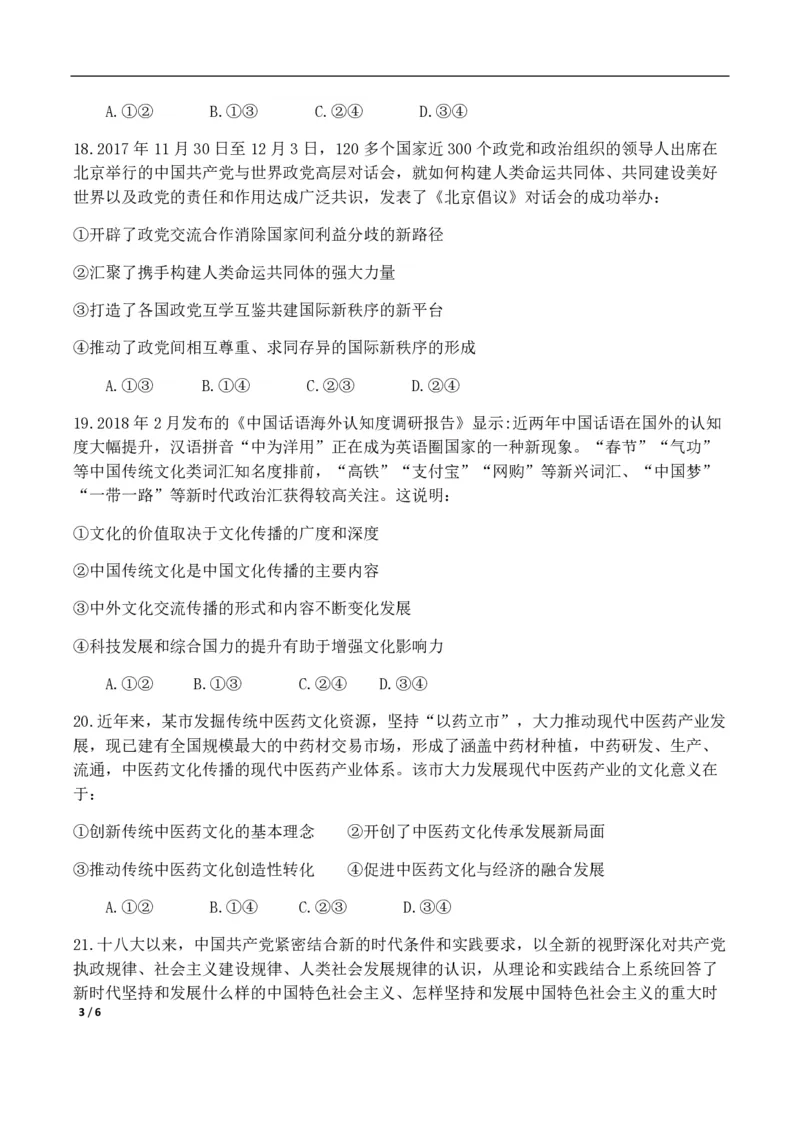 A.①②　　B.①③　　C.②④　　D.③④

18.2017 年 11 月 30 日至 12 月 3 日，120 多个国家近 300 个政党和政治组织的领导人出席在北京举行的中国共产党与世界政党高层对话会，就如何构建人类命运共同体、共同建设美好世界以及政党的责任和作用达成广泛共识，发表了《北京倡议》对话会的成功举办：

①开辟了政党交流合作消除国家间利益分歧的新路径

②汇聚了携手构建人类命运共同体的强大力量

③打造了各国政党互学互鉴共建国际新秩序的新平台

④推动了政党间相互尊重、求同存异的国际新秩序的形成

A.①③　　B.①④　　C.②③　　D.②④

19.2018 年 2 月发布的《中国话语海外认知度调研报告》显示:近两年中国话语在国外的认知度大幅提升，汉语拼音“中为洋用”正在成为英语圈国家的一种新现象。“春节”“气功”等中国传统文化类词汇知名度排前，“高铁”“支付宝”“网购”等新兴词汇、“中国梦”“一带一路”等新时代政治汇获得较高关注。这说明：

①文化的价值取决于文化传播的广度和深度

②中国传统文化是中国文化传播的主要内容

③中外文化交流传播的形式和内容不断变化发展

④科技发展和综合国力的提升有助于增强文化影响力

A.①②　　B.①③　　C.②④　　D.③④

20.近年来，某市发掘传统中医药文化资源，坚持“以药立市”，大力推动现代中医药产业发展，现已建有全国规模最大的中药材交易市场，形成了涵盖中药材种植，中药研发、生产、流通，中医药文化传播的现代中医药产业体系。该市大力发展现代中医药产业的文化意义在于：

①创新传统中医药文化的基本理念　　②开创了中医药文化传承发展新局面

③推动传统中医药文化创造性转化　　④促进中医药文化与经济的融合发展

A.①②　　B.①④　　C.②③　　D.③④

21.十八大以来，中国共产党紧密结合新的时代条件和实践要求，以全新的视野深化对共产党执政规律、社会主义建设规律、人类社会发展规律的认识，从理论和实践结合上系统回答了新时代坚持和发展什么样的中国特色社会主义、怎样坚持和发展中国特色社会主义的重大时

3 / 6